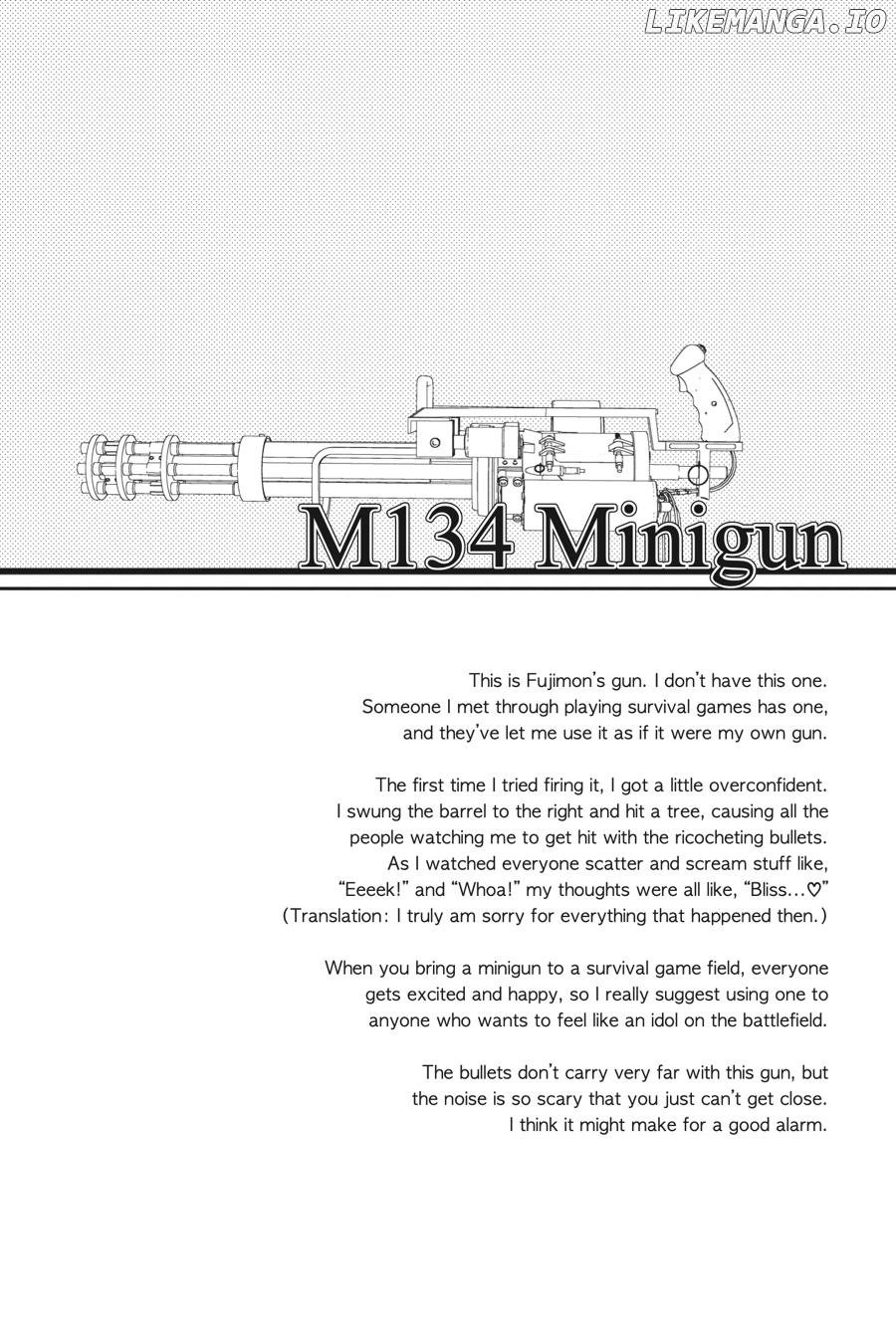 LIKEMANGA.IO

M134 Minigun

This is Fujimon's gun. I don't have this one. Someone I met through playing survival games has one, and they've let me use it as if it were my own gun.

The first time I tried firing it, I got a little overconfident. I swung the barrel to the right and hit a tree, causing all the people watching me to get hit with the ricocheting bullets. As I watched everyone scatter and scream stuff like, "Eeeek!" and "Whoa!" my thoughts were all like, "Bliss...♡" (Translation: I truly am sorry for everything that happened then.)

When you bring a minigun to a survival game field, everyone gets excited and happy, so I really suggest using one to anyone who wants to feel like an idol on the battlefield.

The bullets don't carry very far with this gun, but the noise is so scary that you just can't get close. I think it might make for a good alarm.